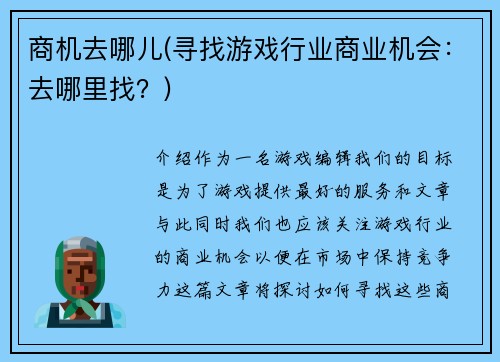 商机去哪儿(寻找游戏行业商业机会：去哪里找？)

介绍作为一名游戏编辑我们的目标是为了游戏提供最好的服务和文章与此同时我们也应该关注游戏行业的商业机会以便在市场中保持竞争力这篇文章将探讨如何寻找这些商